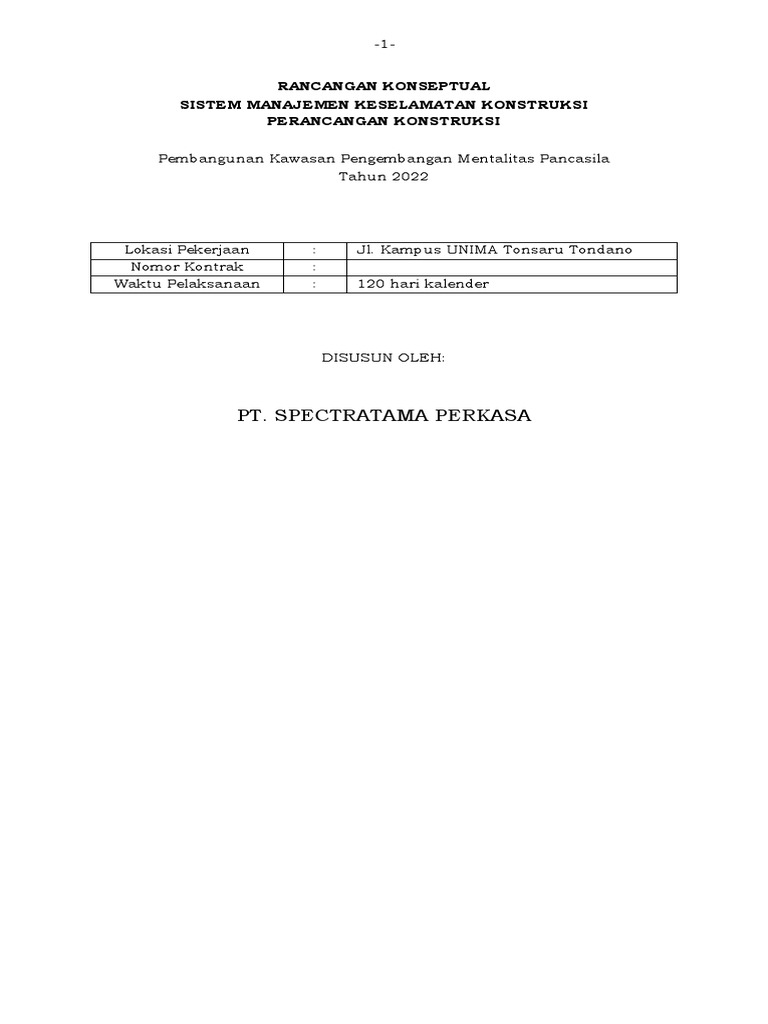 -1-

RANCANGAN KONSEPTUAL
SISTEM MANAJEMEN KESELAMATAN KONSTRUKSI
PERANCANGAN KONSTRUKSI

Pembangunan Kawasan Pengembangan Mentalitas Pancasila
Tahun 2022

| Lokasi Pekerjaan | : | Jl. Kampus UNIMA Tonsaru Tondano |
|---|---|---|
| Nomor Kontrak | : | |
| Waktu Pelaksanaan | : | 120 hari kalender |

DISUSUN OLEH:

PT. SPECTRATAMA PERKASA